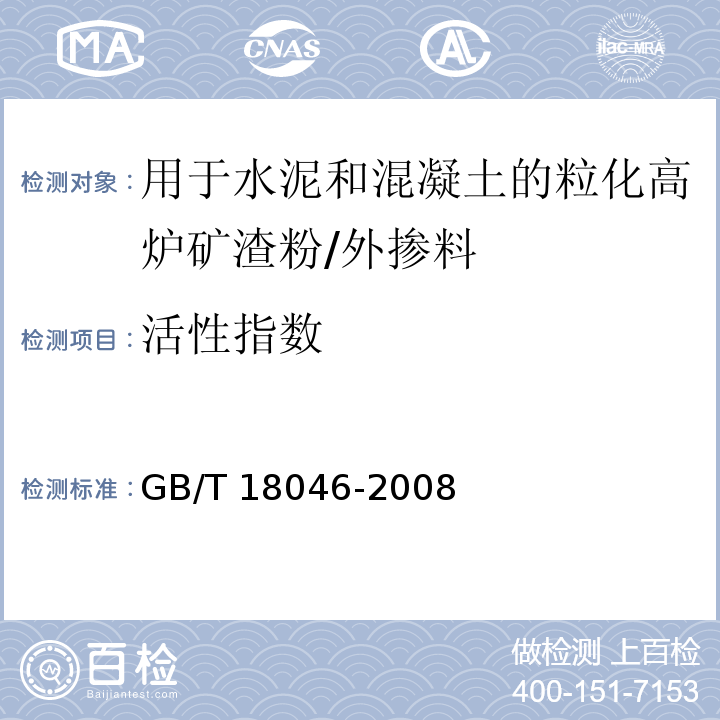 MA CNAS AL ilac-MRA

检测对象：用于水泥和混凝土的粒化高炉矿渣粉/外掺料

检测项目：活性指数

检测标准：GB/T 18046-2008

百检
Baijiantest.com

做检测 上百检
400-151-7153